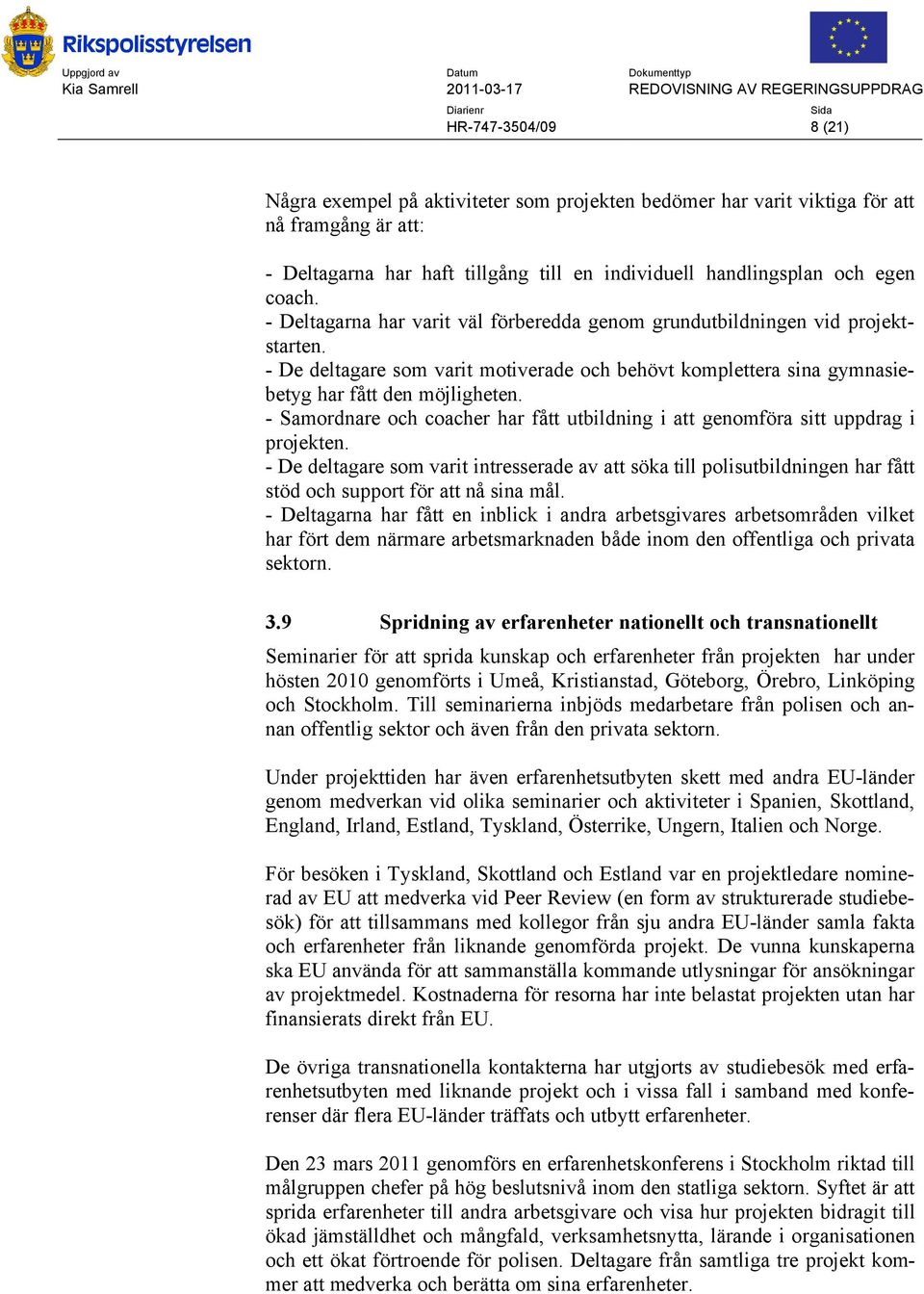 Rikspolisstyrelsen

Uppgjord av
Kia Samrell

Datum
2011-03-17

Dokumenttyp
REDOVISNING AV REGERINGSUPPDRAG

Diarienr
HR-747-3504/09

Sida
8 (21)

Några exempel på aktiviteter som projekten bedömer har varit viktiga för att nå framgång är att:

- Deltagarna har haft tillgång till en individuell handlingsplan och egen coach.
- Deltagarna har varit väl förberedda genom grundutbildningen vid projektstarten.
- De deltagare som varit motiverade och behövt komplettera sina gymnasiebetyg har fått den möjligheten.
- Samordnare och coacher har fått utbildning i att genomföra sitt uppdrag i projekten.
- De deltagare som varit intresserade av att söka till polisutbildningen har fått stöd och support för att nå sina mål.
- Deltagarna har fått en inblick i andra arbetsgivares arbetsområden vilket har fört dem närmare arbetsmarknaden både inom den offentliga och privata sektorn.

3.9 Spridning av erfarenheter nationellt och transnationellt

Seminarier för att sprida kunskap och erfarenheter från projekten har under hösten 2010 genomförts i Umeå, Kristianstad, Göteborg, Örebro, Linköping och Stockholm. Till seminarierna inbjöds medarbetare från polisen och annan offentlig sektor och även från den privata sektorn.

Under projekttiden har även erfarenhetsutbyten skett med andra EU-länder genom medverkan vid olika seminarier och aktiviteter i Spanien, Skottland, England, Irland, Estland, Tyskland, Österrike, Ungern, Italien och Norge.

För besöken i Tyskland, Skottland och Estland var en projektledare nominerad av EU att medverka vid Peer Review (en form av strukturerade studiebesök) för att tillsammans med kollegor från sju andra EU-länder samla fakta och erfarenheter från liknande genomförda projekt. De vunna kunskaperna ska EU använda för att sammanställa kommande utlysningar för ansökningar av projektmedel. Kostnaderna för resorna har inte belastat projekten utan har finansierats direkt från EU.

De övriga transnationella kontakterna har utgjorts av studiebesök med erfarenhetsutbyten med liknande projekt och i vissa fall i samband med konferenser där flera EU-länder träffats och utbytt erfarenheter.

Den 23 mars 2011 genomförs en erfarenhetskonferens i Stockholm riktad till målgruppen chefer på hög beslutsnivå inom den statliga sektorn. Syftet är att sprida erfarenheter till andra arbetsgivare och visa hur projekten bidragit till ökad jämställdhet och mångfald, verksamhetsnytta, lärande i organisationen och ett ökat förtroende för polisen. Deltagare från samtliga tre projekt kommer att medverka och berätta om sina erfarenheter.